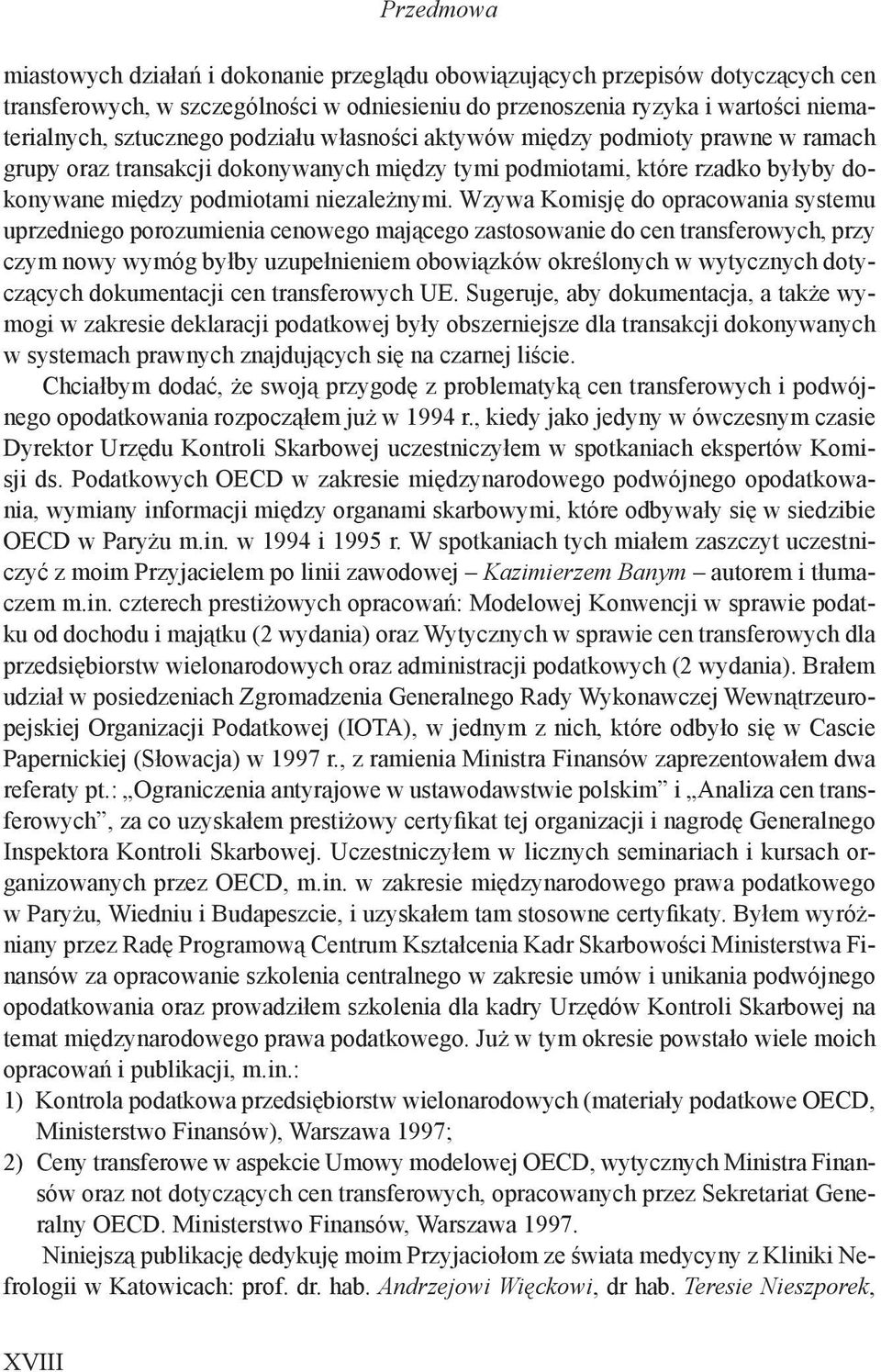 Przedmowa

miastowych działań i dokonanie przeglądu obowiązujących przepisów dotyczących cen transferowych, w szczególności w odniesieniu do przenoszenia ryzyka i wartości niematerialnych, sztucznego podziału własności aktywów między podmioty prawne w ramach grupy oraz transakcji dokonywanych między tymi podmiotami, które rzadko byłyby dokonywane między podmiotami niezależnymi. Wzywa Komisję do opracowania systemu uprzedniego porozumienia cenowego mającego zastosowanie do cen transferowych, przy czym nowy wymóg byłby uzupełnieniem obowiązków określonych w wytycznych dotyczących dokumentacji cen transferowych UE. Sugeruje, aby dokumentacja, a także wymogi w zakresie deklaracji podatkowej były obszerniejsze dla transakcji dokonywanych w systemach prawnych znajdujących się na czarnej liście.

Chciałbym dodać, że swoją przygodę z problematyką cen transferowych i podwójnego opodatkowania rozpocząłem już w 1994 r., kiedy jako jedyny w ówczesnym czasie Dyrektor Urzędu Kontroli Skarbowej uczestniczyłem w spotkaniach ekspertów Komisji ds. Podatkowych OECD w zakresie międzynarodowego podwójnego opodatkowania, wymiany informacji między organami skarbowymi, które odbywały się w siedzibie OECD w Paryżu m.in. w 1994 i 1995 r. W spotkaniach tych miałem zaszczyt uczestniczyć z moim Przyjacielem po linii zawodowej – Kazimierzem Banym – autorem i tłumaczem m.in. czterech prestiżowych opracowań: Modelowej Konwencji w sprawie podatku od dochodu i majątku (2 wydania) oraz Wytycznych w sprawie cen transferowych dla przedsiębiorstw wielonarodowych oraz administracji podatkowych (2 wydania). Brałem udział w posiedzeniach Zgromadzenia Generalnego Rady Wykonawczej Wewnątrzeuropejskiej Organizacji Podatkowej (IOTA), w jednym z nich, które odbyło się w Cascie Papernickiej (Słowacja) w 1997 r., z ramienia Ministra Finansów zaprezentowałem dwa referaty pt.: „Ograniczenia antyrajowe w ustawodawstwie polskim” i „Analiza cen transferowych”, za co uzyskałem prestiżowy certyfikat tej organizacji i nagrodę Generalnego Inspektora Kontroli Skarbowej. Uczestniczyłem w licznych seminariach i kursach organizowanych przez OECD, m.in. w zakresie międzynarodowego prawa podatkowego w Paryżu, Wiedniu i Budapeszcie, i uzyskałem tam stosowne certyfikaty. Byłem wyróżniany przez Radę Programową Centrum Kształcenia Kadr Skarbowości Ministerstwa Finansów za opracowanie szkolenia centralnego w zakresie umów i unikania podwójnego opodatkowania oraz prowadziłem szkolenia dla kadry Urzędów Kontroli Skarbowej na temat międzynarodowego prawa podatkowego. Już w tym okresie powstało wiele moich opracowań i publikacji, m.in.:
1) Kontrola podatkowa przedsiębiorstw wielonarodowych (materiały podatkowe OECD, Ministerstwo Finansów), Warszawa 1997;
2) Ceny transferowe w aspekcie Umowy modelowej OECD, wytycznych Ministra Finansów oraz not dotyczących cen transferowych, opracowanych przez Sekretariat Generalny OECD. Ministerstwo Finansów, Warszawa 1997.

Niniejszą publikację dedykuję moim Przyjaciołom ze świata medycyny z Kliniki Nefrologii w Katowicach: prof. dr. hab. Andrzejowi Więckowi, dr hab. Teresie Nieszporek,

XVIII